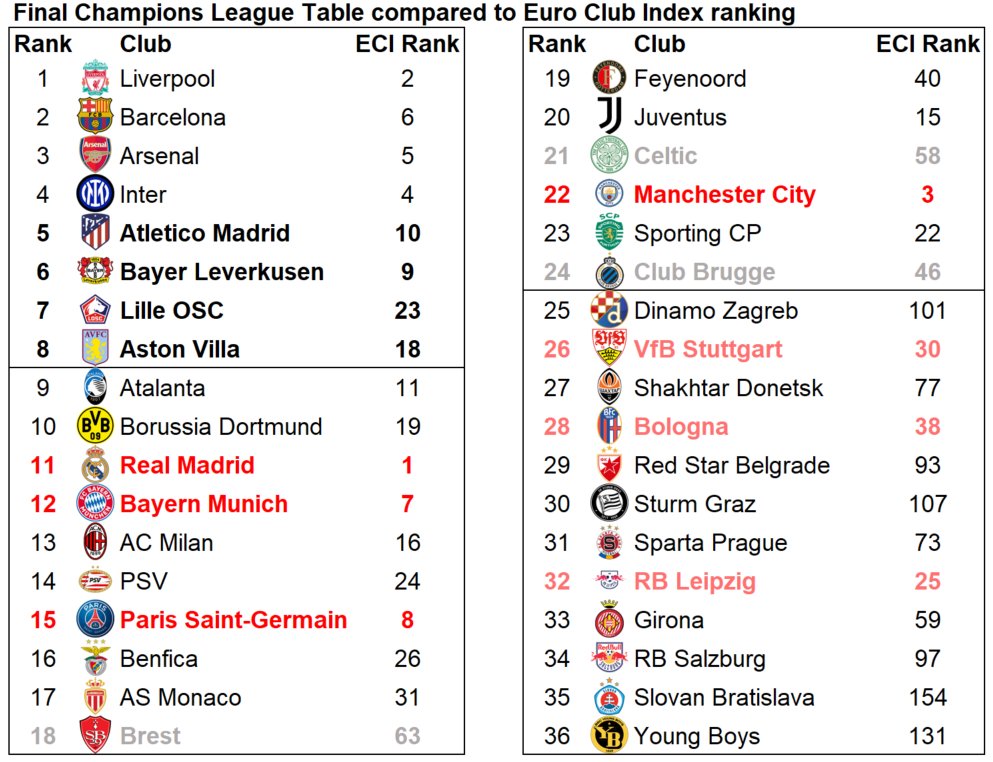 Final Champions League Table compared to Euro Club Index ranking

| Rank | Club | ECI Rank |
|---|---|---|
| 1 | Liverpool | 2 |
| 2 | Barcelona | 6 |
| 3 | Arsenal | 5 |
| 4 | Inter | 4 |
| 5 | Atletico Madrid | 10 |
| 6 | Bayer Leverkusen | 9 |
| 7 | Lille OSC | 23 |
| 8 | Aston Villa | 18 |
| 9 | Atalanta | 11 |
| 10 | Borussia Dortmund | 19 |
| 11 | Real Madrid | 1 |
| 12 | Bayern Munich | 7 |
| 13 | AC Milan | 16 |
| 14 | PSV | 24 |
| 15 | Paris Saint-Germain | 8 |
| 16 | Benfica | 26 |
| 17 | AS Monaco | 31 |
| 18 | Brest | 63 |

| Rank | Club | ECI Rank |
|---|---|---|
| 19 | Feyenoord | 40 |
| 20 | Juventus | 15 |
| 21 | Celtic | 58 |
| 22 | Manchester City | 3 |
| 23 | Sporting CP | 22 |
| 24 | Club Brugge | 46 |
| 25 | Dinamo Zagreb | 101 |
| 26 | VfB Stuttgart | 30 |
| 27 | Shakhtar Donetsk | 77 |
| 28 | Bologna | 38 |
| 29 | Red Star Belgrade | 93 |
| 30 | Sturm Graz | 107 |
| 31 | Sparta Prague | 73 |
| 32 | RB Leipzig | 25 |
| 33 | Girona | 59 |
| 34 | RB Salzburg | 97 |
| 35 | Slovan Bratislava | 154 |
| 36 | Young Boys | 131 |